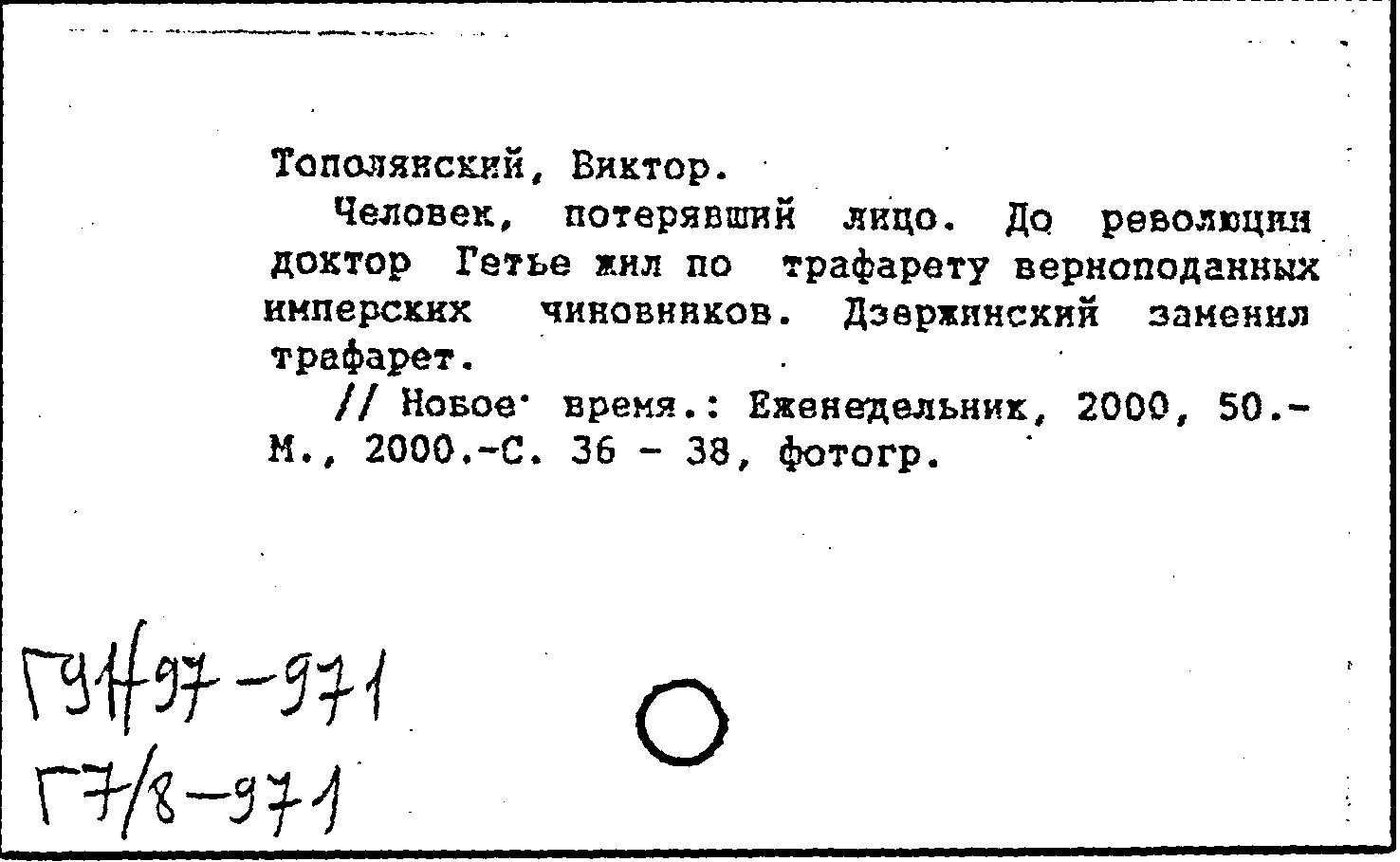 Тополянский, Виктор.

Человек, потерявший лицо. До революции доктор Гетье жил по трафарету верноподанных имперских чиновников. Дзержинский заменил трафарет.

// Новое время.: Еженедельник, 2000, 50.- М., 2000.-С. 36 - 38, фотогр.

Г91/97-971
Г7/8-971